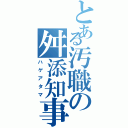 とある汚職の舛添知事
ハゲアタマ